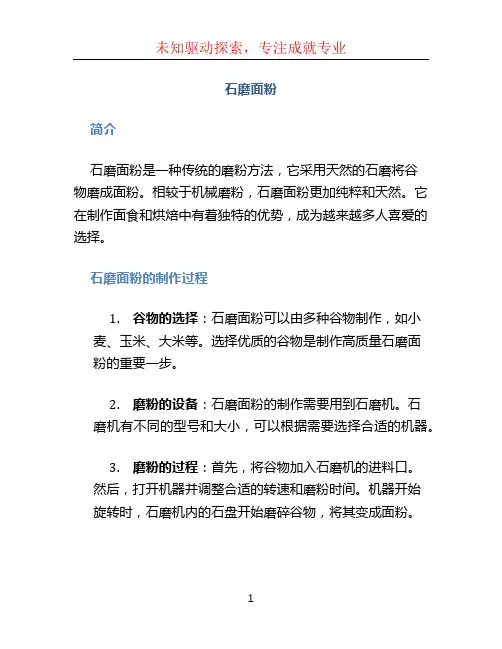 未知驱动探索，专注成就专业

石磨面粉

简介

石磨面粉是一种传统的磨粉方法，它采用天然的石磨将谷物磨成面粉。相较于机械磨粉，石磨面粉更加纯粹和天然。它在制作面食和烘焙中有着独特的优势，成为越来越多人喜爱的选择。

石磨面粉的制作过程

1. 谷物的选择：石磨面粉可以由多种谷物制作，如小麦、玉米、大米等。选择优质的谷物是制作高质量石磨面粉的重要一步。

2. 磨粉的设备：石磨面粉的制作需要用到石磨机。石磨机有不同的型号和大小，可以根据需要选择合适的机器。

3. 磨粉的过程：首先，将谷物加入石磨机的进料口。然后，打开机器并调整合适的转速和磨粉时间。机器开始旋转时，石磨机内的石盘开始磨碎谷物，将其变成面粉。

1